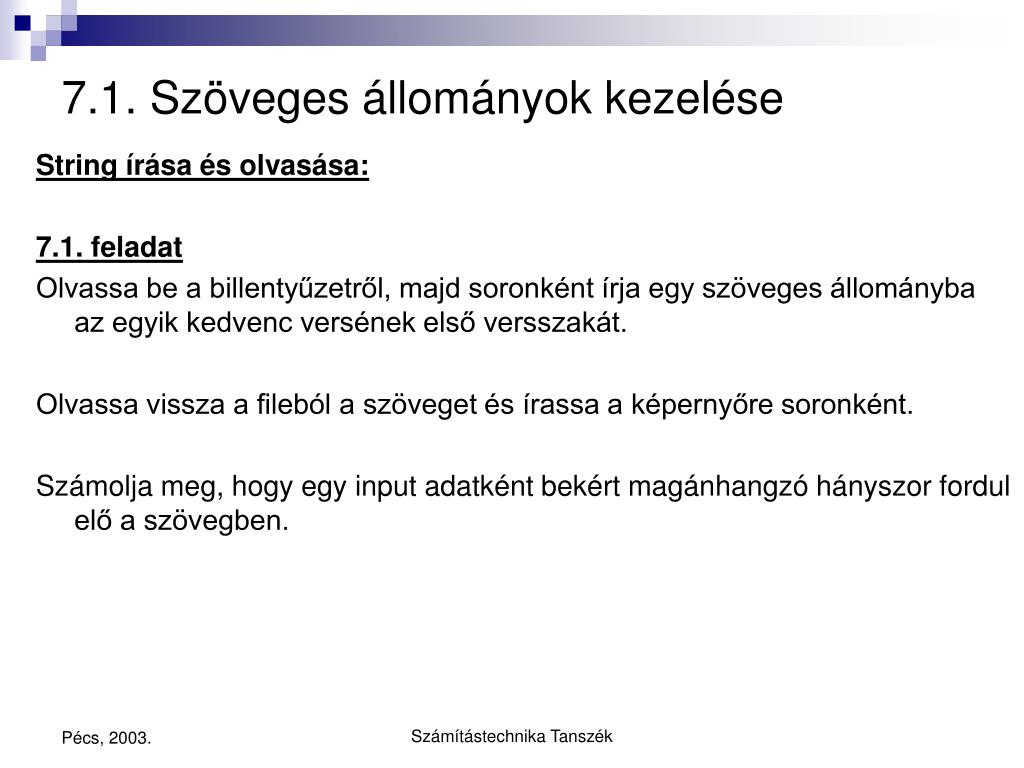 7.1. Szöveges állományok kezelése

String írása és olvasása:

7.1. feladat

Olvassa be a billentyűzetről, majd soronként írja egy szöveges állományba az egyik kedvenc versének első versszakát.

Olvassa vissza a fileból a szöveget és írassa a képernyőre soronként.

Számolja meg, hogy egy input adatként bekért magánhangzó hányszor fordul elő a szövegben.

Pécs, 2003.

Számítástechnika Tanszék